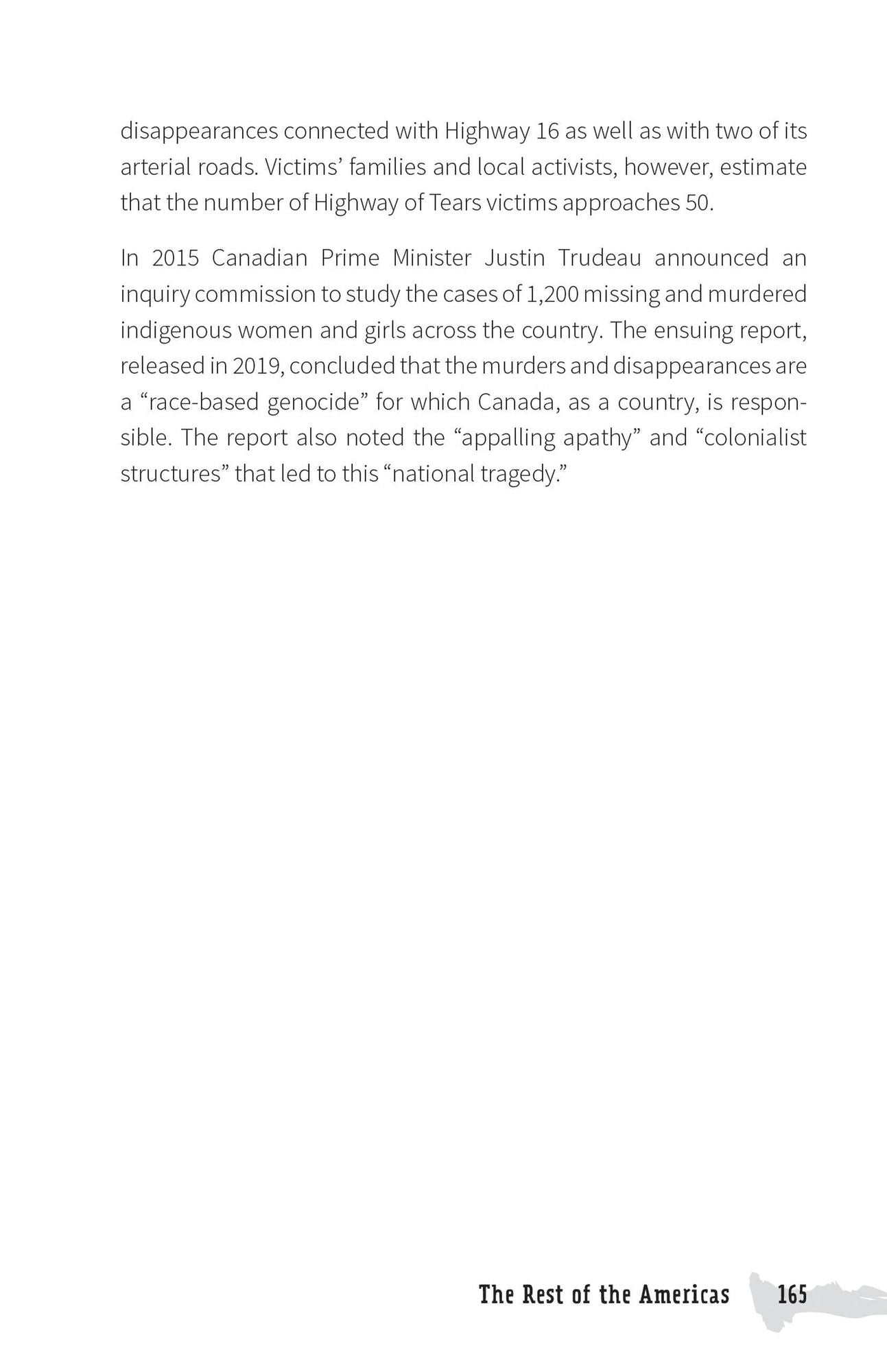 disappearances connected with Highway 16 as well as with two of its arterial roads. Victims' families and local activists, however, estimate that the number of Highway of Tears victims approaches 50.

In 2015 Canadian Prime Minister Justin Trudeau announced an inquiry commission to study the cases of 1,200 missing and murdered indigenous women and girls across the country. The ensuing report, released in 2019, concluded that the murders and disappearances are a "race-based genocide" for which Canada, as a country, is responsible. The report also noted the "appalling apathy" and "colonialist structures" that led to this "national tragedy."

The Rest of the Americas 165